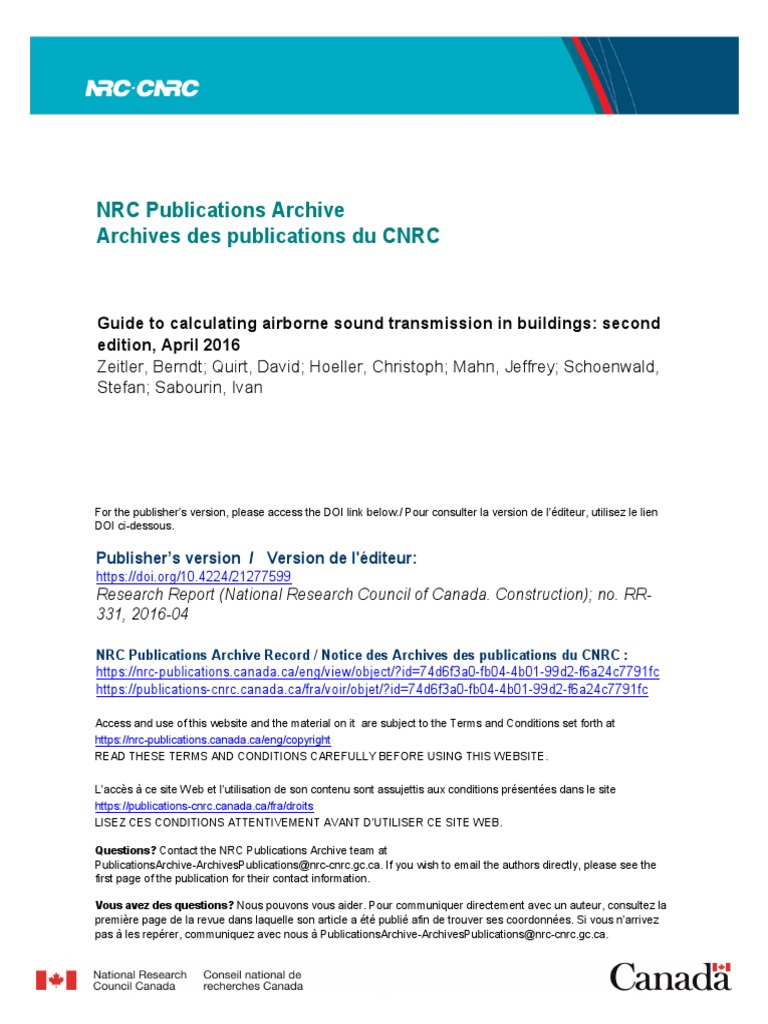 NRC·CNRC

NRC Publications Archive
Archives des publications du CNRC

Guide to calculating airborne sound transmission in buildings: second edition, April 2016
Zeitler, Berndt; Quirt, David; Hoeller, Christoph; Mahn, Jeffrey; Schoenwald, Stefan; Sabourin, Ivan

For the publisher's version, please access the DOI link below./ Pour consulter la version de l'éditeur, utilisez le lien DOI ci-dessous.

Publisher's version / Version de l'éditeur:
https://doi.org/10.4224/21277599
Research Report (National Research Council of Canada. Construction); no. RR-331, 2016-04

NRC Publications Archive Record / Notice des Archives des publications du CNRC :
https://nrc-publications.canada.ca/eng/view/object/?id=74d6f3a0-fb04-4b01-99d2-f6a24c7791fc
https://publications-cnrc.canada.ca/fra/voir/objet/?id=74d6f3a0-fb04-4b01-99d2-f6a24c7791fc

Access and use of this website and the material on it are subject to the Terms and Conditions set forth at
https://nrc-publications.canada.ca/eng/copyright
READ THESE TERMS AND CONDITIONS CAREFULLY BEFORE USING THIS WEBSITE.

L'accès à ce site Web et l'utilisation de son contenu sont assujettis aux conditions présentées dans le site
https://publications-cnrc.canada.ca/fra/droits
LISEZ CES CONDITIONS ATTENTIVEMENT AVANT D'UTILISER CE SITE WEB.

Questions? Contact the NRC Publications Archive team at
PublicationsArchive-ArchivesPublications@nrc-cnrc.gc.ca. If you wish to email the authors directly, please see the first page of the publication for their contact information.

Vous avez des questions? Nous pouvons vous aider. Pour communiquer directement avec un auteur, consultez la première page de la revue dans laquelle son article a été publié afin de trouver ses coordonnées. Si vous n'arrivez pas à les repérer, communiquez avec nous à PublicationsArchive-ArchivesPublications@nrc-cnrc.gc.ca.

National Research Council Canada
Conseil national de recherches Canada

Canada